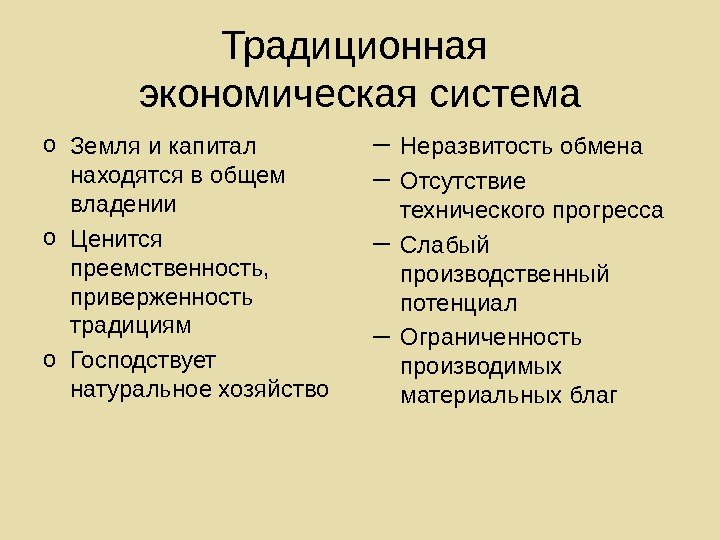 Традиционная экономическая система

o Земля и капитал находятся в общем владении
o Ценится преемственность, приверженность традициям
o Господствует натуральное хозяйство

– Неразвитость обмена
– Отсутствие технического прогресса
– Слабый производственный потенциал
– Ограниченность производимых материальных благ